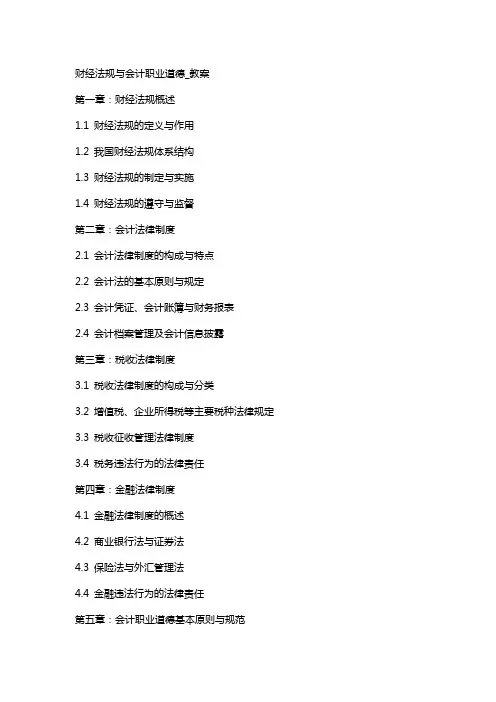 财经法规与会计职业道德_教案

第一章：财经法规概述

1.1 财经法规的定义与作用

1.2 我国财经法规体系结构

1.3 财经法规的制定与实施

1.4 财经法规的遵守与监督

第二章：会计法律制度

2.1 会计法律制度的构成与特点

2.2 会计法的基本原则与规定

2.3 会计凭证、会计账簿与财务报表

2.4 会计档案管理及会计信息披露

第三章：税收法律制度

3.1 税收法律制度的构成与分类

3.2 增值税、企业所得税等主要税种法律规定

3.3 税收征收管理法律制度

3.4 税务违法行为的法律责任

第四章：金融法律制度

4.1 金融法律制度的概述

4.2 商业银行法与证券法

4.3 保险法与外汇管理法

4.4 金融违法行为的法律责任

第五章：会计职业道德基本原则与规范